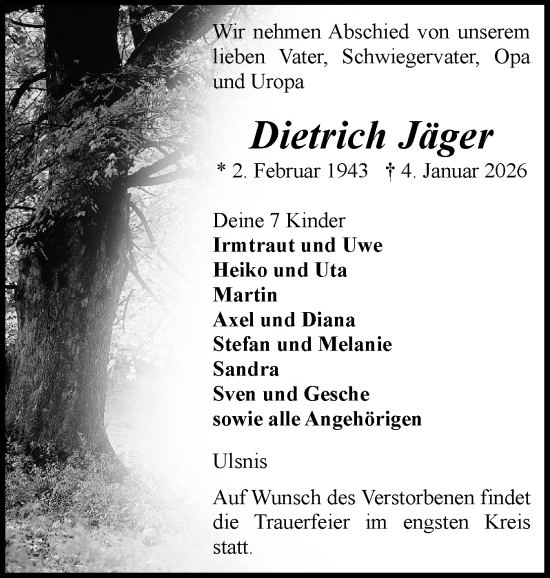 Wir nehmen Abschied von unserem lieben Vater, Schwiegervater, Opa und Uropa

Dietrich Jäger

* 2. Februar 1943 † 4. Januar 2026

Deine 7 Kinder
Irmtraut und Uwe
Heiko und Uta
Martin
Axel und Diana
Stefan und Melanie
Sandra
Sven und Gesche
sowie alle Angehörigen

Ulsnis

Auf Wunsch des Verstorbenen findet die Trauerfeier im engsten Kreis statt.